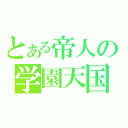 とある帝人の
学園天国